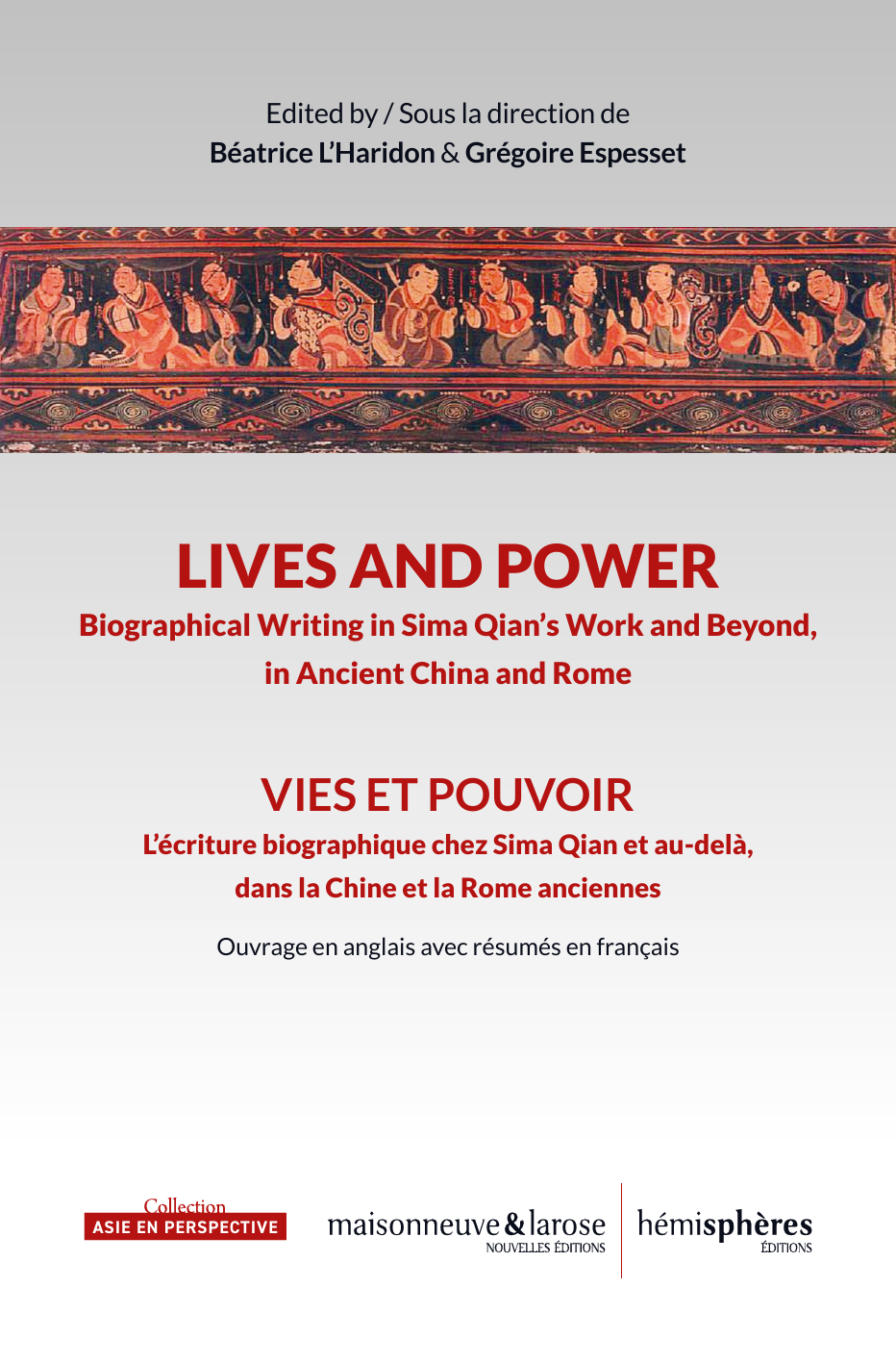 Edited by / Sous la direction de
Béatrice L'Haridon & Grégoire Espesset

LIVES AND POWER
Biographical Writing in Sima Qian's Work and Beyond, in Ancient China and Rome

VIES ET POUVOIR
L'écriture biographique chez Sima Qian et au-delà, dans la Chine et la Rome anciennes

Ouvrage en anglais avec résumés en français

Collection
ASIE EN PERSPECTIVE

maisonneuve & larose
NOUVELLES ÉDITIONS

hémisphères
ÉDITIONS